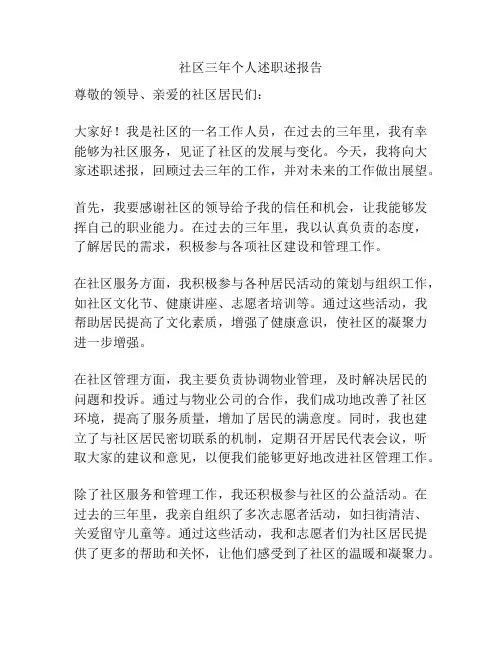 社区三年个人述职述报告

尊敬的领导、亲爱的社区居民们：

大家好！我是社区的一名工作人员，在过去的三年里，我有幸能够为社区服务，见证了社区的发展与变化。今天，我将向大家述职述报，回顾过去三年的工作，并对未来的工作做出展望。

首先，我要感谢社区的领导给予我的信任和机会，让我能够发挥自己的职业能力。在过去的三年里，我以认真负责的态度，了解居民的需求，积极参与各项社区建设和管理工作。

在社区服务方面，我积极参与各种居民活动的策划与组织工作，如社区文化节、健康讲座、志愿者培训等。通过这些活动，我帮助居民提高了文化素质，增强了健康意识，使社区的凝聚力进一步增强。

在社区管理方面，我主要负责协调物业管理，及时解决居民的问题和投诉。通过与物业公司的合作，我们成功地改善了社区环境，提高了服务质量，增加了居民的满意度。同时，我也建立了与社区居民密切联系的机制，定期召开居民代表会议，听取大家的建议和意见，以便我们能够更好地改进社区管理工作。

除了社区服务和管理工作，我还积极参与社区的公益活动。在过去的三年里，我亲自组织了多次志愿者活动，如扫街清洁、关爱留守儿童等。通过这些活动，我和志愿者们为社区居民提供了更多的帮助和关怀，让他们感受到了社区的温暖和凝聚力。